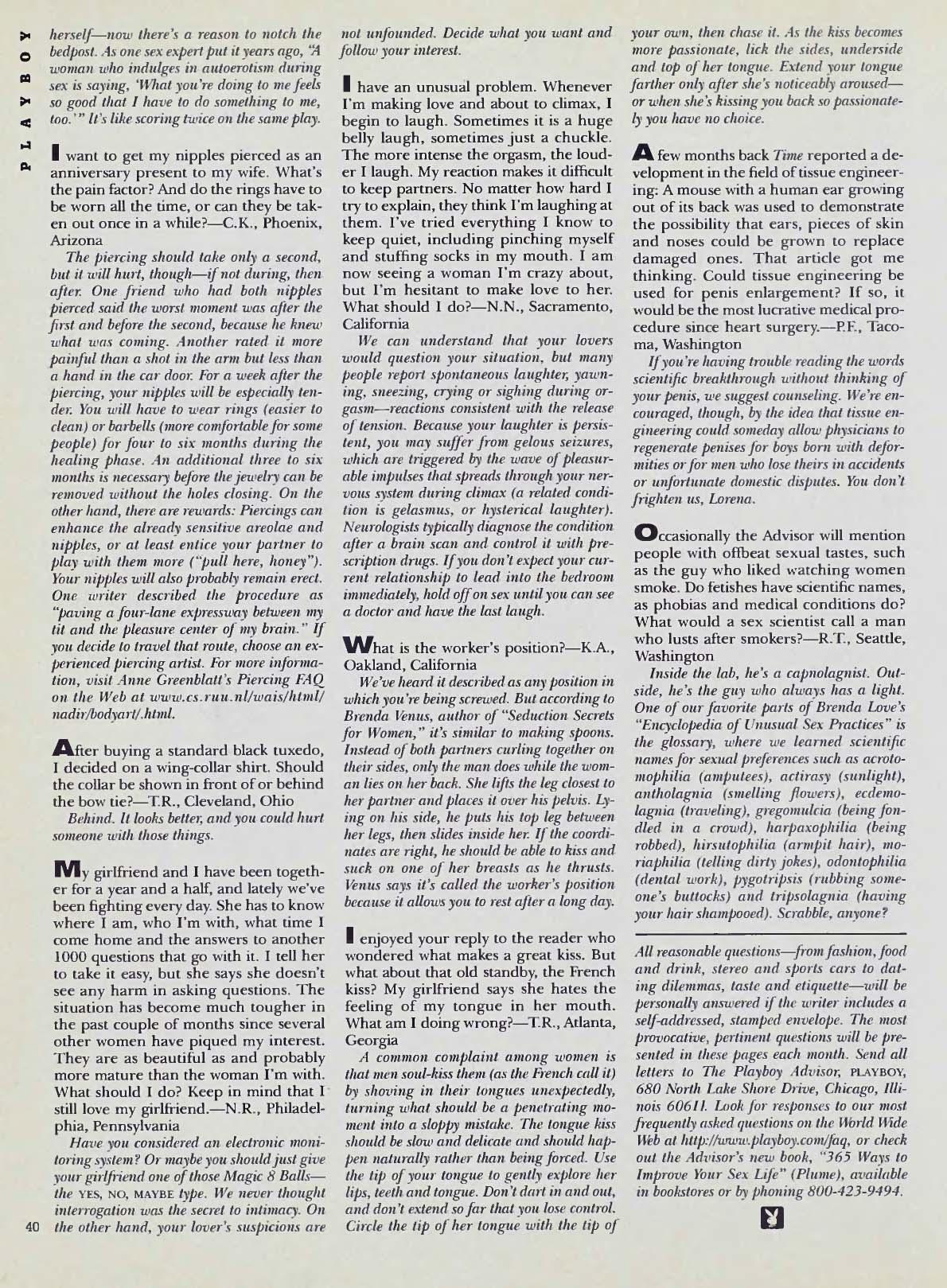 PLAYBOY

herself—now there's a reason to notch the bedpost. As one sex expert put it years ago, "A woman who indulges in autoerotism during sex is saying, 'What you're doing to me feels so good that I have to do something to me, too.'" It's like scoring twice on the same play.

I want to get my nipples pierced as an anniversary present to my wife. What's the pain factor? And do the rings have to be worn all the time, or can they be taken out once in a while?—C.K., Phoenix, Arizona

The piercing should take only a second, but it will hurt, though—if not during, then after. One friend who had both nipples pierced said the worst moment was after the first and before the second, because he knew what was coming. Another rated it more painful than a shot in the arm but less than a hand in the car door. For a week after the piercing, your nipples will be especially tender. You will have to wear rings (easier to clean) or barbells (more comfortable for some people) for four to six months during the healing phase. An additional three to six months is necessary before the jewelry can be removed without the holes closing. On the other hand, there are rewards: Piercings can enhance the already sensitive areolae and nipples, or at least entice your partner to play with them more ("pull here, honey"). Your nipples will also probably remain erect. One writer described the procedure as "paving a four-lane expressway between my tit and the pleasure center of my brain." If you decide to travel that route, choose an experienced piercing artist. For more information, visit Anne Greenblatt's Piercing FAQ on the Web at www.cs.ruu.nl/wais/html/nadir/bodyart/.html.

After buying a standard black tuxedo, I decided on a wing-collar shirt. Should the collar be shown in front of or behind the bow tie?—T.R., Cleveland, Ohio

Behind. It looks better, and you could hurt someone with those things.

My girlfriend and I have been together for a year and a half, and lately we've been fighting every day. She has to know where I am, who I'm with, what time I come home and the answers to another 1000 questions that go with it. I tell her to take it easy, but she says she doesn't see any harm in asking questions. The situation has become much tougher in the past couple of months since several other women have piqued my interest. They are as beautiful as and probably more mature than the woman I'm with. What should I do? Keep in mind that I still love my girlfriend.—N.R., Philadelphia, Pennsylvania

Have you considered an electronic monitoring system? Or maybe you should just give your girlfriend one of those Magic 8 Balls—the YES, NO, MAYBE type. We never thought interrogation was the secret to intimacy. On the other hand, your lover's suspicions are not unfounded. Decide what you want and follow your interest.

I have an unusual problem. Whenever I'm making love and about to climax, I begin to laugh. Sometimes it is a huge belly laugh, sometimes just a chuckle. The more intense the orgasm, the louder I laugh. My reaction makes it difficult to keep partners. No matter how hard I try to explain, they think I'm laughing at them. I've tried everything I know to keep quiet, including pinching myself and stuffing socks in my mouth. I am now seeing a woman I'm crazy about, but I'm hesitant to make love to her. What should I do?—N.N., Sacramento, California

We can understand that your lovers would question your situation, but many people report spontaneous laughter, yawning, sneezing, crying or sighing during orgasm—reactions consistent with the release of tension. Because your laughter is persistent, you may suffer from gelous seizures, which are triggered by the wave of pleasurable impulses that spreads through your nervous system during climax (a related condition is gelasmus, or hysterical laughter). Neurologists typically diagnose the condition after a brain scan and control it with prescription drugs. If you don't expect your current relationship to lead into the bedroom immediately, hold off on sex until you can see a doctor and have the last laugh.

What is the worker's position?—K.A., Oakland, California

We've heard it described as any position in which you're being screwed. But according to Brenda Venus, author of "Seduction Secrets for Women," it's similar to making spoons. Instead of both partners curling together on their sides, only the man does while the woman lies on her back. She lifts the leg closest to her partner and places it over his pelvis. Lying on his side, he puts his top leg between her legs, then slides inside her. If the coordinates are right, he should be able to kiss and suck on one of her breasts as he thrusts. Venus says it's called the worker's position because it allows you to rest after a long day.

I enjoyed your reply to the reader who wondered what makes a great kiss. But what about that old standby, the French kiss? My girlfriend says she hates the feeling of my tongue in her mouth. What am I doing wrong?—T.R., Atlanta, Georgia

A common complaint among women is that men soul-kiss them (as the French call it) by shoving in their tongues unexpectedly, turning what should be a penetrating moment into a sloppy mistake. The tongue kiss should be slow and delicate and should happen naturally rather than being forced. Use the tip of your tongue to gently explore her lips, teeth and tongue. Don't dart in and out, and don't extend so far that you lose control. Circle the tip of her tongue with the tip of your own, then chase it. As the kiss becomes more passionate, lick the sides, underside and top of her tongue. Extend your tongue farther only after she's noticeably aroused—or when she's kissing you back so passionately you have no choice.

A few months back Time reported a development in the field of tissue engineering: A mouse with a human ear growing out of its back was used to demonstrate the possibility that ears, pieces of skin and noses could be grown to replace damaged ones. That article got me thinking. Could tissue engineering be used for penis enlargement? If so, it would be the most lucrative medical procedure since heart surgery.—P.F., Tacoma, Washington

If you're having trouble reading the words scientific breakthrough without thinking of your penis, we suggest counseling. We're encouraged, though, by the idea that tissue engineering could someday allow physicians to regenerate penises for boys born with deformities or for men who lose theirs in accidents or unfortunate domestic disputes. You don't frighten us, Lorena.

Occasionally the Advisor will mention people with offbeat sexual tastes, such as the guy who liked watching women smoke. Do fetishes have scientific names, as phobias and medical conditions do? What would a sex scientist call a man who lusts after smokers?—R.T., Seattle, Washington

Inside the lab, he's a capnolagnist. Outside, he's the guy who always has a light. One of our favorite parts of Brenda Love's "Encyclopedia of Unusual Sex Practices" is the glossary, where we learned scientific names for sexual preferences such as acrotomophilia (amputees), actirasy (sunlight), antholagnia (smelling flowers), ecdemolagnia (traveling), gregomulcia (being fondled in a crowd), harpaxophilia (being robbed), hirsutophilia (armpit hair), moriaphilia (telling dirty jokes), odontophilia (dental work), pygotripsis (rubbing someone's buttocks) and tripsolagnia (having your hair shampooed). Scrabble, anyone?

All reasonable questions—from fashion, food and drink, stereo and sports cars to dating dilemmas, taste and etiquette—will be personally answered if the writer includes a self-addressed, stamped envelope. The most provocative, pertinent questions will be presented in these pages each month. Send all letters to The Playboy Advisor, PLAYBOY, 680 North Lake Shore Drive, Chicago, Illinois 60611. Look for responses to our most frequently asked questions on the World Wide Web at http://www.playboy.com/faq, or check out the Advisor's new book, "365 Ways to Improve Your Sex Life" (Plume), available in bookstores or by phoning 800-423-9494.

40